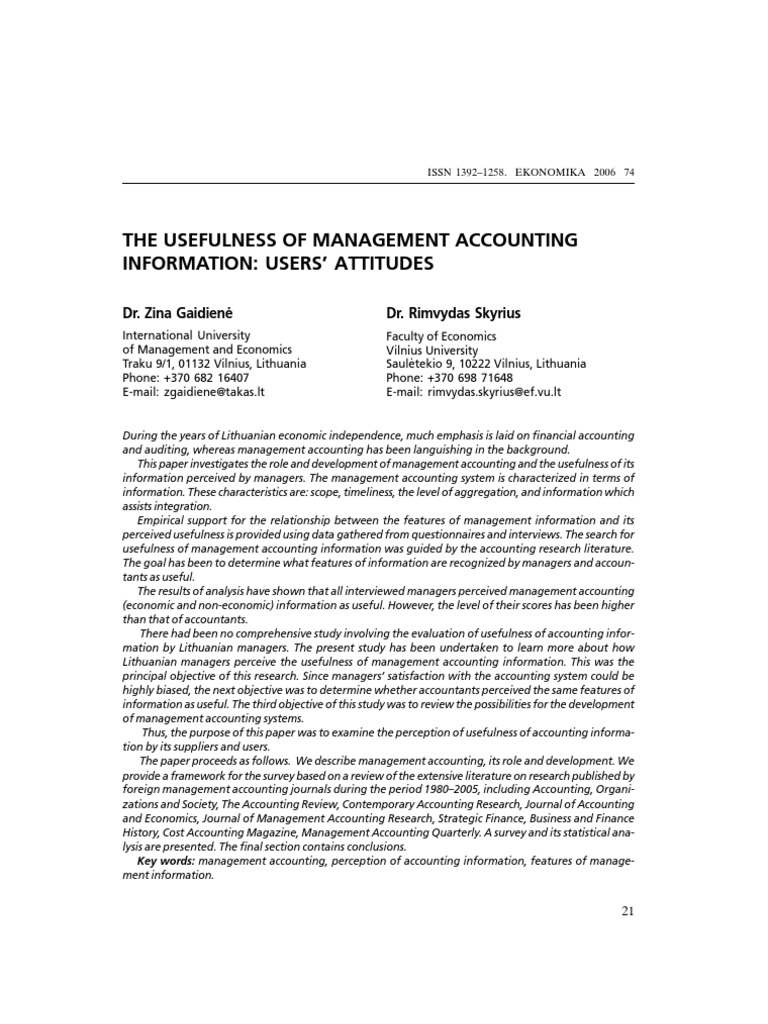 ISSN 1392–1258. EKONOMIKA 2006 74

THE USEFULNESS OF MANAGEMENT ACCOUNTING INFORMATION: USERS' ATTITUDES

Dr. Zina Gaidienė
International University of Management and Economics
Traku 9/1, 01132 Vilnius, Lithuania
Phone: +370 682 16407
E-mail: zgaidiene@takas.lt

Dr. Rimvydas Skyrius
Faculty of Economics
Vilnius University
Saulėtekio 9, 10222 Vilnius, Lithuania
Phone: +370 698 71648
E-mail: rimvydas.skyrius@ef.vu.lt

During the years of Lithuanian economic independence, much emphasis is laid on financial accounting and auditing, whereas management accounting has been languishing in the background.

This paper investigates the role and development of management accounting and the usefulness of its information perceived by managers. The management accounting system is characterized in terms of information. These characteristics are: scope, timeliness, the level of aggregation, and information which assists integration.

Empirical support for the relationship between the features of management information and its perceived usefulness is provided using data gathered from questionnaires and interviews. The search for usefulness of management accounting information was guided by the accounting research literature. The goal has been to determine what features of information are recognized by managers and accountants as useful.

The results of analysis have shown that all interviewed managers perceived management accounting (economic and non-economic) information as useful. However, the level of their scores has been higher than that of accountants.

There had been no comprehensive study involving the evaluation of usefulness of accounting information by Lithuanian managers. The present study has been undertaken to learn more about how Lithuanian managers perceive the usefulness of management accounting information. This was the principal objective of this research. Since managers' satisfaction with the accounting system could be highly biased, the next objective was to determine whether accountants perceived the same features of information as useful. The third objective of this study was to review the possibilities for the development of management accounting systems.

Thus, the purpose of this paper was to examine the perception of usefulness of accounting information by its suppliers and users.

The paper proceeds as follows. We describe management accounting, its role and development. We provide a framework for the survey based on a review of the extensive literature on research published by foreign management accounting journals during the period 1980–2005, including Accounting, Organizations and Society, The Accounting Review, Contemporary Accounting Research, Journal of Accounting and Economics, Journal of Management Accounting Research, Strategic Finance, Business and Finance History, Cost Accounting Magazine, Management Accounting Quarterly. A survey and its statistical analysis are presented. The final section contains conclusions.

Key words: management accounting, perception of accounting information, features of management information.

21